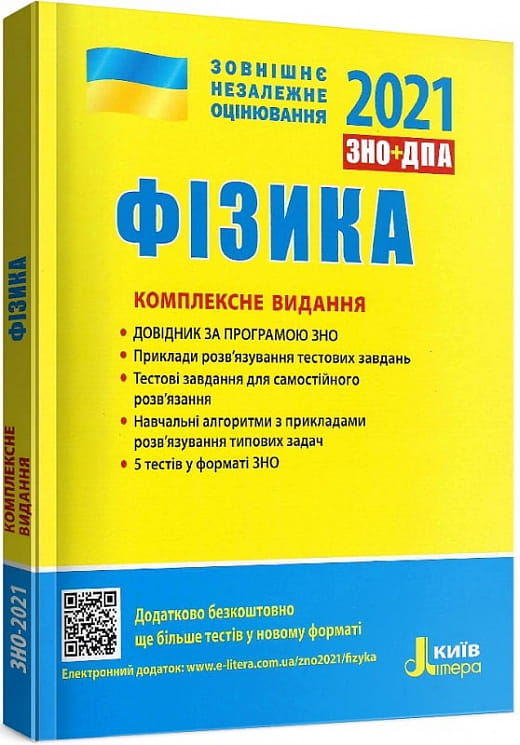 ЗОВНІШНЄ НЕЗАЛЕЖНЕ ОЦІНЮВАННЯ

2021

ЗНО+ДПА

ФІЗИКА

КОМПЛЕКСНЕ ВИДАННЯ

• ДОВІДНИК ЗА ПРОГРАМОЮ ЗНО
• Приклади розв'язування тестових завдань
• Тестові завдання для самостійного розв'язання
• Навчальні алгоритми з прикладами розв'язування типових задач
• 5 тестів у форматі ЗНО

Додатково безкоштовно ще більше тестів у новому форматі

Електронний додаток: www.e-litera.com.ua/zno2021/fizyka

КИЇВ Літера

ФІЗИКА

КОМПЛЕКСНЕ ВИДАННЯ

ЗНО-2021